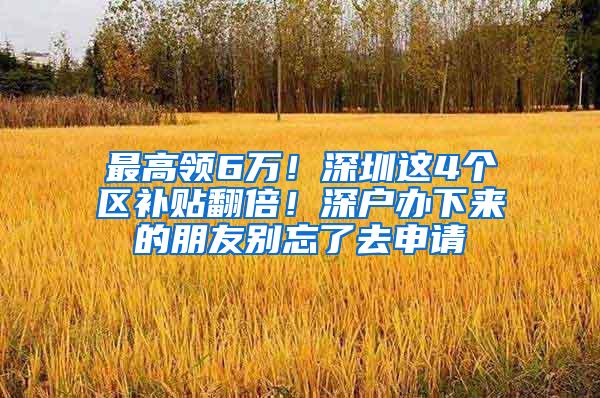 最高领6万！深圳这4个区补贴翻倍！深户办下来的朋友别忘了去申请